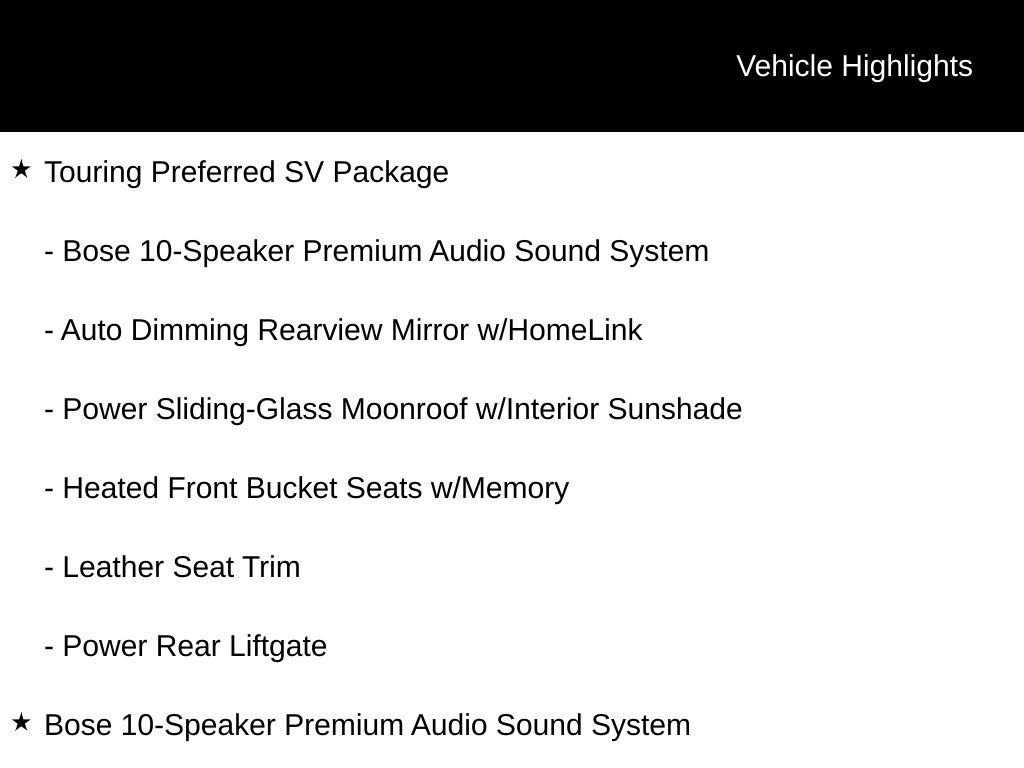 Vehicle Highlights

★ Touring Preferred SV Package

- Bose 10-Speaker Premium Audio Sound System

- Auto Dimming Rearview Mirror w/HomeLink

- Power Sliding-Glass Moonroof w/Interior Sunshade

- Heated Front Bucket Seats w/Memory

- Leather Seat Trim

- Power Rear Liftgate

★ Bose 10-Speaker Premium Audio Sound System